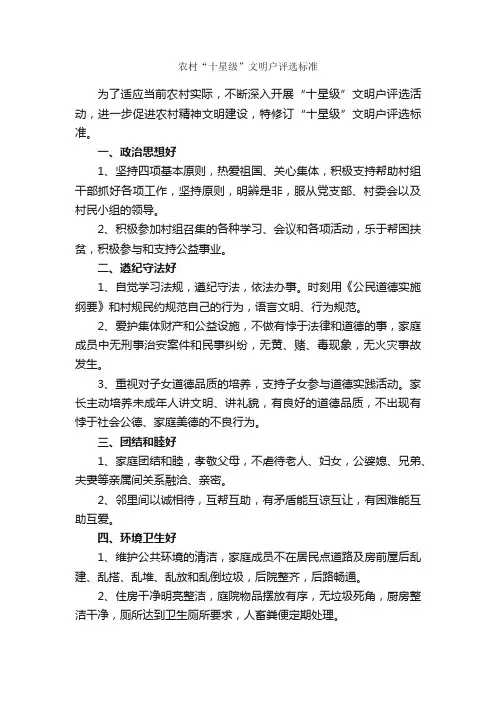 农村“十星级”文明户评选标准

为了适应当前农村实际，不断深入开展“十星级”文明户评选活动，进一步促进农村精神文明建设，特修订“十星级”文明户评选标准。

一、政治思想好

1、坚持四项基本原则，热爱祖国、关心集体，积极支持帮助村组干部抓好各项工作，坚持原则，明辨是非，服从党支部、村委会以及村民小组的领导。

2、积极参加村组召集的各种学习、会议和各项活动，乐于帮困扶贫，积极参与和支持公益事业。

二、遵纪守法好

1、自觉学习法规，遵纪守法，依法办事。时刻用《公民道德实施纲要》和村规民约规范自己的行为，语言文明、行为规范。

2、爱护集体财产和公益设施，不做有悖于法律和道德的事，家庭成员中无刑事治安案件和民事纠纷，无黄、赌、毒现象，无火灾事故发生。

3、重视对子女道德品质的培养，支持子女参与道德实践活动。家长主动培养未成年人讲文明、讲礼貌，有良好的道德品质，不出现有悖于社会公德、家庭美德的不良行为。

三、团结和睦好

1、家庭团结和睦，孝敬父母，不虐待老人、妇女，公婆媳、兄弟、夫妻等亲属间关系融洽、亲密。

2、邻里间以诚相待，互帮互助，有矛盾能互谅互让，有困难能互助互爱。

四、环境卫生好

1、维护公共环境的清洁，家庭成员不在居民点道路及房前屋后乱建、乱搭、乱堆、乱放和乱倒垃圾，后院整齐，后路畅通。

2、住房干净明亮整洁，庭院物品摆放有序，无垃圾死角，厨房整洁干净，厕所达到卫生厕所要求，人畜粪便定期处理。